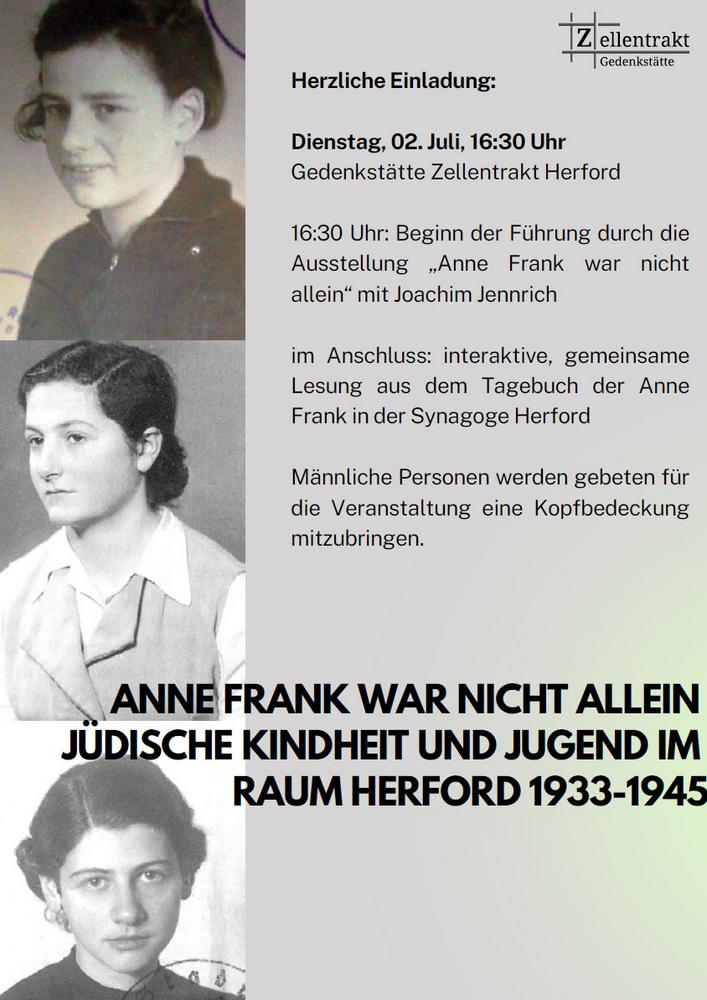 Zellentrakt
Gedenkstätte

Herzliche Einladung:

Dienstag, 02. Juli, 16:30 Uhr
Gedenkstätte Zellentrakt Herford

16:30 Uhr: Beginn der Führung durch die Ausstellung „Anne Frank war nicht allein“ mit Joachim Jennrich

im Anschluss: interaktive, gemeinsame Lesung aus dem Tagebuch der Anne Frank in der Synagoge Herford

Männliche Personen werden gebeten für die Veranstaltung eine Kopfbedeckung mitzubringen.

ANNE FRANK WAR NICHT ALLEIN
JÜDISCHE KINDHEIT UND JUGEND IM RAUM HERFORD 1933-1945